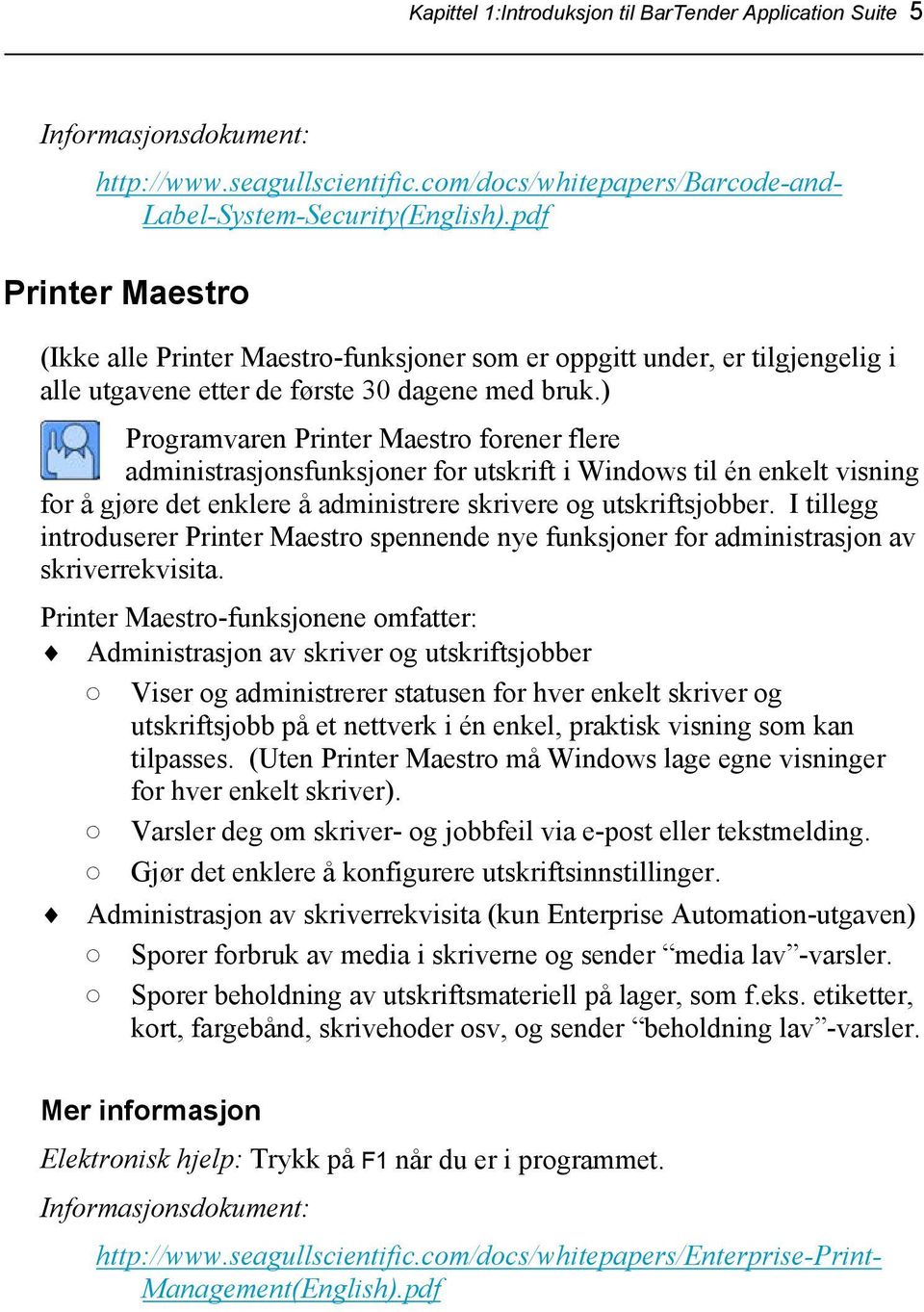 Kapittel 1:Introduksjon til BarTender Application Suite 5

Informasjonsdokument:

http://www.seagullscientific.com/docs/whitepapers/Barcode-and-Label-System-Security(English).pdf

Printer Maestro

(Ikke alle Printer Maestro-funksjoner som er oppgitt under, er tilgjengelig i alle utgavene etter de første 30 dagene med bruk.)

Programvaren Printer Maestro forener flere administrasjonsfunksjoner for utskrift i Windows til én enkelt visning for å gjøre det enklere å administrere skrivere og utskriftsjobber. I tillegg introduserer Printer Maestro spennende nye funksjoner for administrasjon av skriverrekvisita.

Printer Maestro-funksjonene omfatter:

♦ Administrasjon av skriver og utskriftsjobber

○ Viser og administrerer statusen for hver enkelt skriver og utskriftsjobb på et nettverk i én enkel, praktisk visning som kan tilpasses. (Uten Printer Maestro må Windows lage egne visninger for hver enkelt skriver).

○ Varsler deg om skriver- og jobbfeil via e-post eller tekstmelding.

○ Gjør det enklere å konfigurere utskriftsinnstillinger.

♦ Administrasjon av skriverrekvisita (kun Enterprise Automation-utgaven)

○ Sporer forbruk av media i skriverne og sender “media lav”-varsler.

○ Sporer beholdning av utskriftsmateriell på lager, som f.eks. etiketter, kort, fargebånd, skrivehoder osv, og sender “beholdning lav”-varsler.

Mer informasjon

Elektronisk hjelp: Trykk på F1 når du er i programmet.

Informasjonsdokument:

http://www.seagullscientific.com/docs/whitepapers/Enterprise-Print-Management(English).pdf